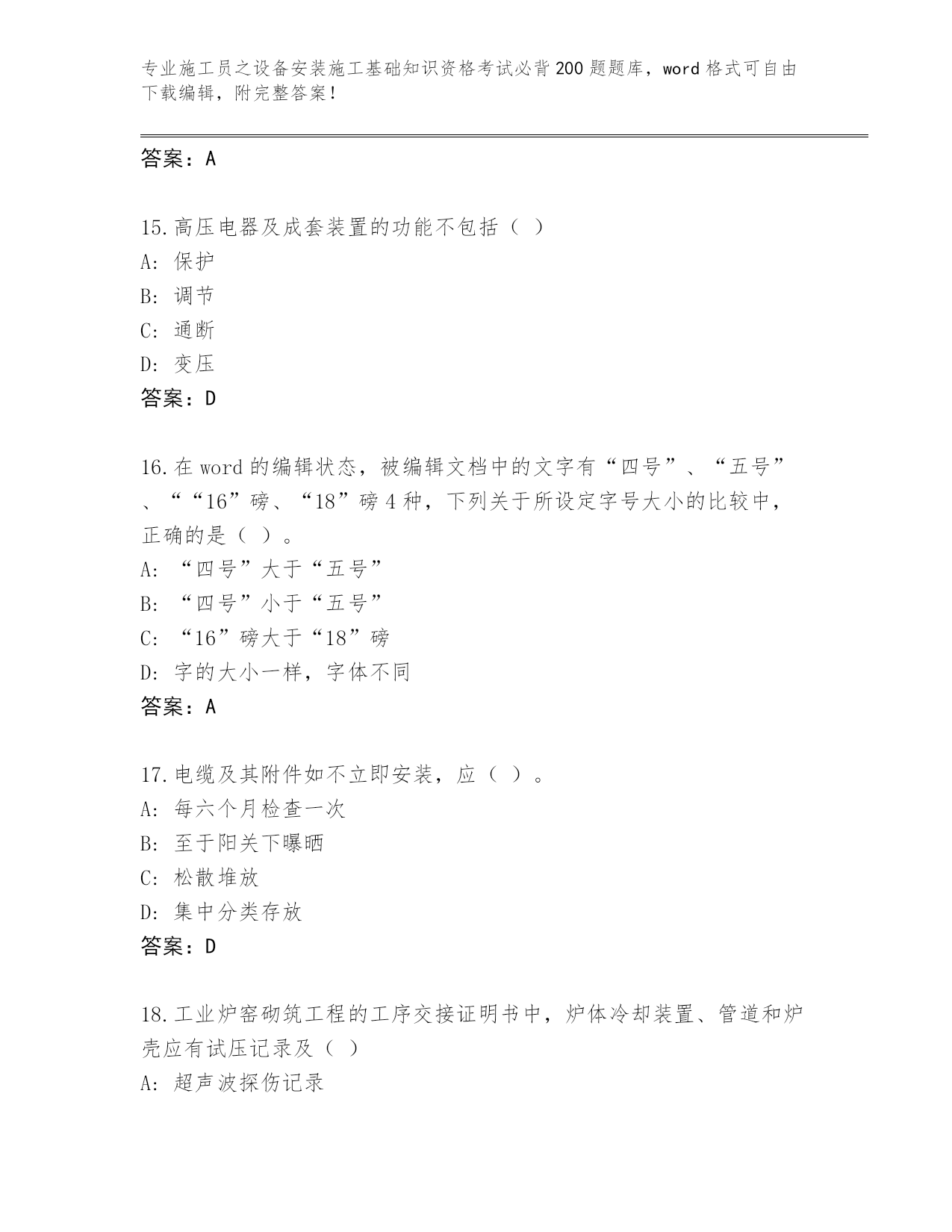 专业施工员之设备安装施工基础知识资格考试必背200题题库，word格式可自由下载编辑，附完整答案！

答案：A

15.高压电器及成套装置的功能不包括（ ）
A: 保护
B: 调节
C: 通断
D: 变压
答案：D

16.在word的编辑状态，被编辑文档中的文字有“四号”、“五号”、““16”磅、“18”磅4种，下列关于所设定字号大小的比较中，正确的是（ ）。
A: “四号”大于“五号”
B: “四号”小于“五号”
C: “16”磅大于“18”磅
D: 字的大小一样，字体不同
答案：A

17.电缆及其附件如不立即安装，应（ ）。
A: 每六个月检查一次
B: 至于阳关下曝晒
C: 松散堆放
D: 集中分类存放
答案：D

18.工业炉窑砌筑工程的工序交接证明书中，炉体冷却装置、管道和炉壳应有试压记录及（ ）
A: 超声波探伤记录